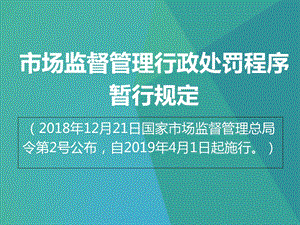 市场监督管理行政处罚程序暂行规定

（2018年12月21日国家市场监督管理总局令第2号公布，自2019年4月1日起施行。）